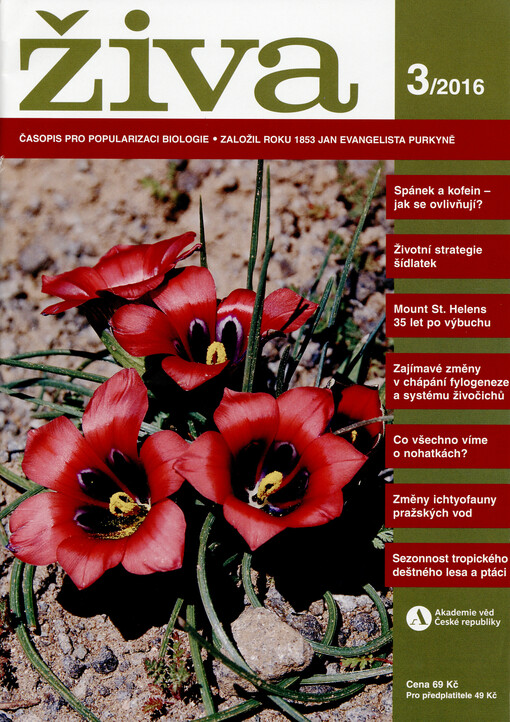 živa

3/2016

ČASOPIS PRO POPULARIZACI BIOLOGIE • ZALOŽIL ROKU 1853 JAN EVANGELISTA PURKYNĚ

Spánek a kofein – jak se ovlivňují?

Životní strategie šídlatek

Mount St. Helens 35 let po výbuchu

Zajímavé změny v chápání fylogeneze a systému živočichů

Co všechno víme o nohatkách?

Změny ichtyofauny pražských vod

Sezonnost tropického deštného lesa a ptáci

Akademie věd České republiky

Cena 69 Kč
Pro předplatitele 49 Kč